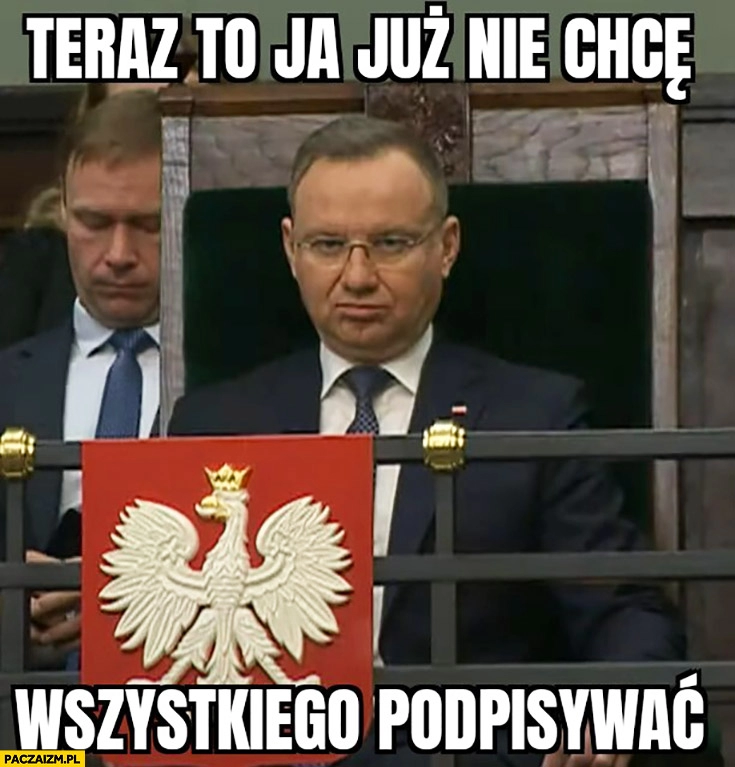 TERAZ TO JA JUŻ NIE CHCĘ

WSZYSTKIEGO PODPISYWAĆ

PACZAIZM.PL